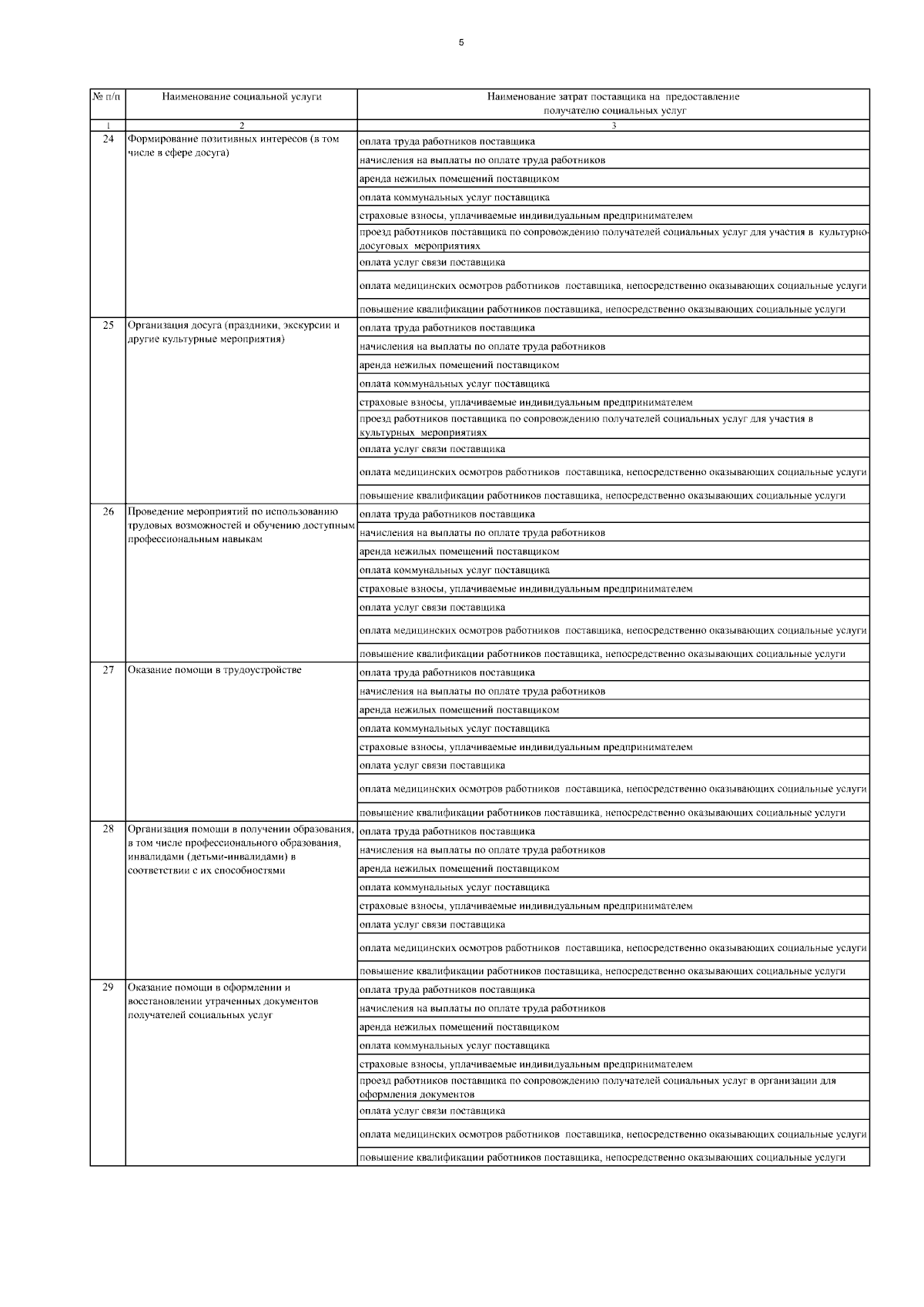 5

| № п/п | Наименование социальной услуги | Наименование затрат поставщика на предоставление получателю социальных услуг |
|---|---|---|
| 1 | 2 | 3 |
| 24 | Формирование позитивных интересов (в том числе в сфере досуга) | оплата труда работников поставщика |
| | | начисления на выплаты по оплате труда работников |
| | | аренда нежилых помещений поставщиком |
| | | оплата коммунальных услуг поставщика |
| | | страховые взносы, уплачиваемые индивидуальным предпринимателем |
| | | проезд работников поставщика по сопровождению получателей социальных услуг для участия в культурно-досуговых мероприятиях |
| | | оплата услуг связи поставщика |
| | | оплата медицинских осмотров работников поставщика, непосредственно оказывающих социальные услуги |
| | | повышение квалификации работников поставщика, непосредственно оказывающих социальные услуги |
| 25 | Организация досуга (праздники, экскурсии и другие культурные мероприятия) | оплата труда работников поставщика |
| | | начисления на выплаты по оплате труда работников |
| | | аренда нежилых помещений поставщиком |
| | | оплата коммунальных услуг поставщика |
| | | страховые взносы, уплачиваемые индивидуальным предпринимателем |
| | | проезд работников поставщика по сопровождению получателей социальных услуг для участия в культурных мероприятиях |
| | | оплата услуг связи поставщика |
| | | оплата медицинских осмотров работников поставщика, непосредственно оказывающих социальные услуги |
| | | повышение квалификации работников поставщика, непосредственно оказывающих социальные услуги |
| 26 | Проведение мероприятий по использованию трудовых возможностей и обучению доступным профессиональным навыкам | оплата труда работников поставщика |
| | | начисления на выплаты по оплате труда работников |
| | | аренда нежилых помещений поставщиком |
| | | оплата коммунальных услуг поставщика |
| | | страховые взносы, уплачиваемые индивидуальным предпринимателем |
| | | оплата услуг связи поставщика |
| | | оплата медицинских осмотров работников поставщика, непосредственно оказывающих социальные услуги |
| | | повышение квалификации работников поставщика, непосредственно оказывающих социальные услуги |
| 27 | Оказание помощи в трудоустройстве | оплата труда работников поставщика |
| | | начисления на выплаты по оплате труда работников |
| | | аренда нежилых помещений поставщиком |
| | | оплата коммунальных услуг поставщика |
| | | страховые взносы, уплачиваемые индивидуальным предпринимателем |
| | | оплата услуг связи поставщика |
| | | оплата медицинских осмотров работников поставщика, непосредственно оказывающих социальные услуги |
| | | повышение квалификации работников поставщика, непосредственно оказывающих социальные услуги |
| 28 | Организация помощи в получении образования, в том числе профессионального образования, инвалидами (детьми-инвалидами) в соответствии с их способностями | оплата труда работников поставщика |
| | | начисления на выплаты по оплате труда работников |
| | | аренда нежилых помещений поставщиком |
| | | оплата коммунальных услуг поставщика |
| | | страховые взносы, уплачиваемые индивидуальным предпринимателем |
| | | оплата услуг связи поставщика |
| | | оплата медицинских осмотров работников поставщика, непосредственно оказывающих социальные услуги |
| | | повышение квалификации работников поставщика, непосредственно оказывающих социальные услуги |
| 29 | Оказание помощи в оформлении и восстановлении утраченных документов получателей социальных услуг | оплата труда работников поставщика |
| | | начисления на выплаты по оплате труда работников |
| | | аренда нежилых помещений поставщиком |
| | | оплата коммунальных услуг поставщика |
| | | страховые взносы, уплачиваемые индивидуальным предпринимателем |
| | | проезд работников поставщика по сопровождению получателей социальных услуг в организации для оформления документов |
| | | оплата услуг связи поставщика |
| | | оплата медицинских осмотров работников поставщика, непосредственно оказывающих социальные услуги |
| | | повышение квалификации работников поставщика, непосредственно оказывающих социальные услуги |